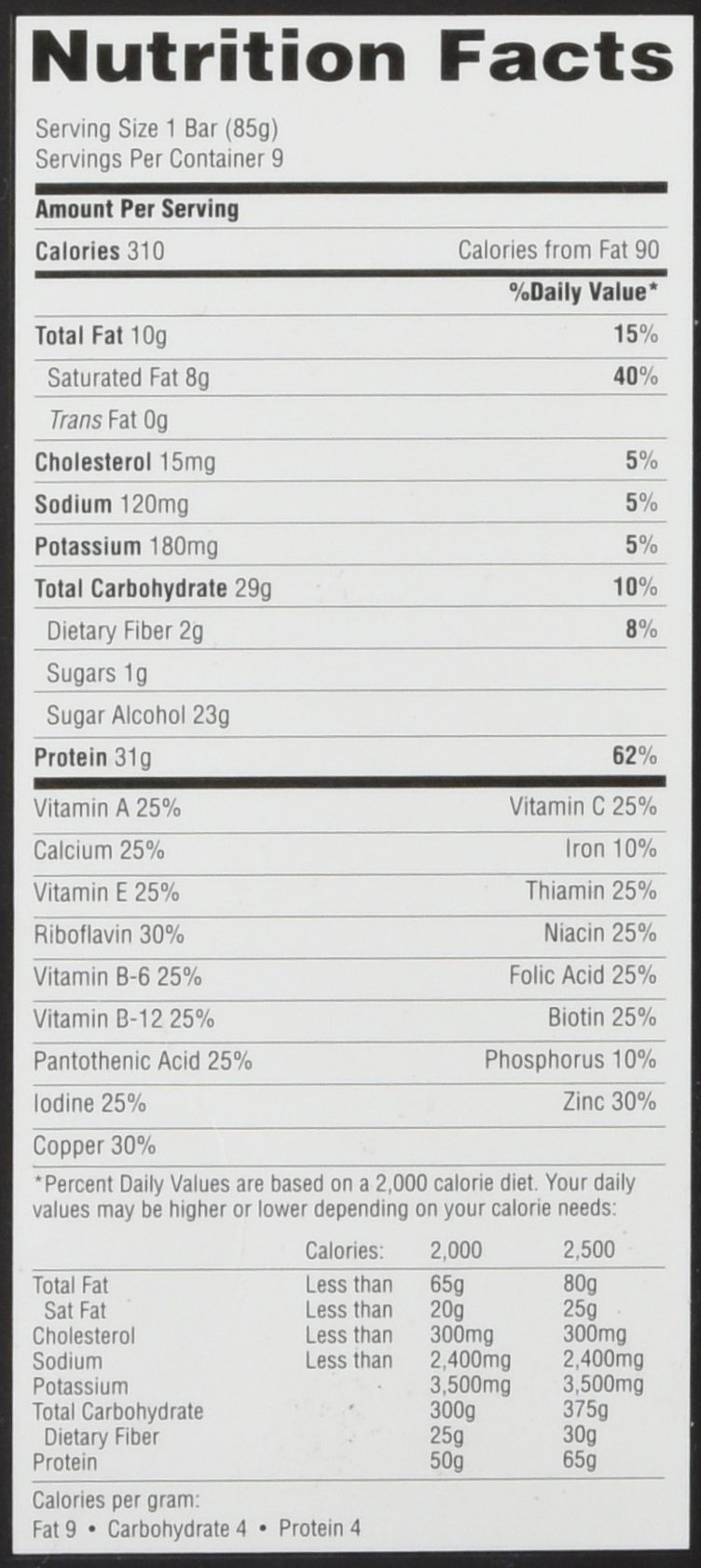 Nutrition Facts

Serving Size 1 Bar (85g)
Servings Per Container 9

Amount Per Serving

Calories 310 Calories from Fat 90

%Daily Value*

Total Fat 10g 15%

Saturated Fat 8g 40%

Trans Fat 0g

Cholesterol 15mg 5%

Sodium 120mg 5%

Potassium 180mg 5%

Total Carbohydrate 29g 10%

Dietary Fiber 2g 8%

Sugars 1g

Sugar Alcohol 23g

Protein 31g 62%

Vitamin A 25% Vitamin C 25%

Calcium 25% Iron 10%

Vitamin E 25% Thiamin 25%

Riboflavin 30% Niacin 25%

Vitamin B-6 25% Folic Acid 25%

Vitamin B-12 25% Biotin 25%

Pantothenic Acid 25% Phosphorus 10%

Iodine 25% Zinc 30%

Copper 30%

*Percent Daily Values are based on a 2,000 calorie diet. Your daily values may be higher or lower depending on your calorie needs:

| | Calories: | 2,000 | 2,500 |
|---|---|---|---|
| Total Fat | Less than | 65g | 80g |
| Sat Fat | Less than | 20g | 25g |
| Cholesterol | Less than | 300mg | 300mg |
| Sodium | Less than | 2,400mg | 2,400mg |
| Potassium | | 3,500mg | 3,500mg |
| Total Carbohydrate | | 300g | 375g |
| Dietary Fiber | | 25g | 30g |
| Protein | | 50g | 65g |

Calories per gram:
Fat 9 • Carbohydrate 4 • Protein 4